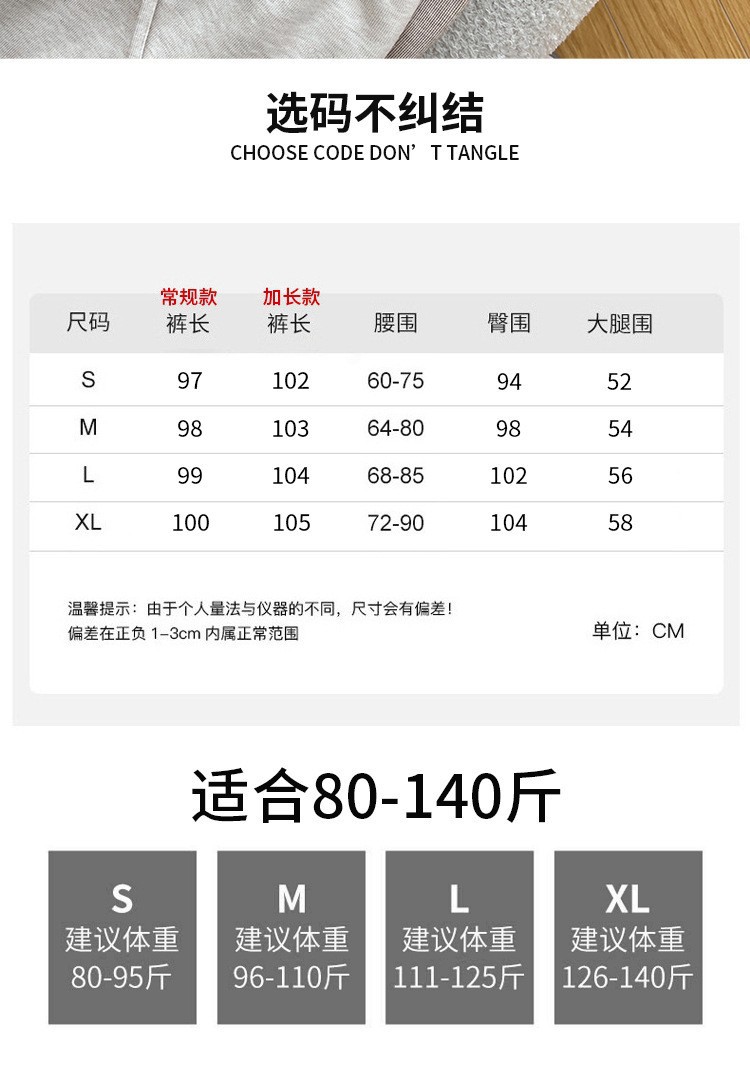 选码不纠结
CHOOSE CODE DON’ T TANGLE

| 尺码 | 常规款 裤长 | 加长款 裤长 | 腰围 | 臀围 | 大腿围 |
|---|---|---|---|---|---|
| S | 97 | 102 | 60-75 | 94 | 52 |
| M | 98 | 103 | 64-80 | 98 | 54 |
| L | 99 | 104 | 68-85 | 102 | 56 |
| XL | 100 | 105 | 72-90 | 104 | 58 |

温馨提示：由于个人量法与仪器的不同，尺寸会有偏差！
偏差在正负 1-3cm 内属正常范围

单位：CM

适合80-140斤

S
建议体重
80-95斤

M
建议体重
96-110斤

L
建议体重
111-125斤

XL
建议体重
126-140斤